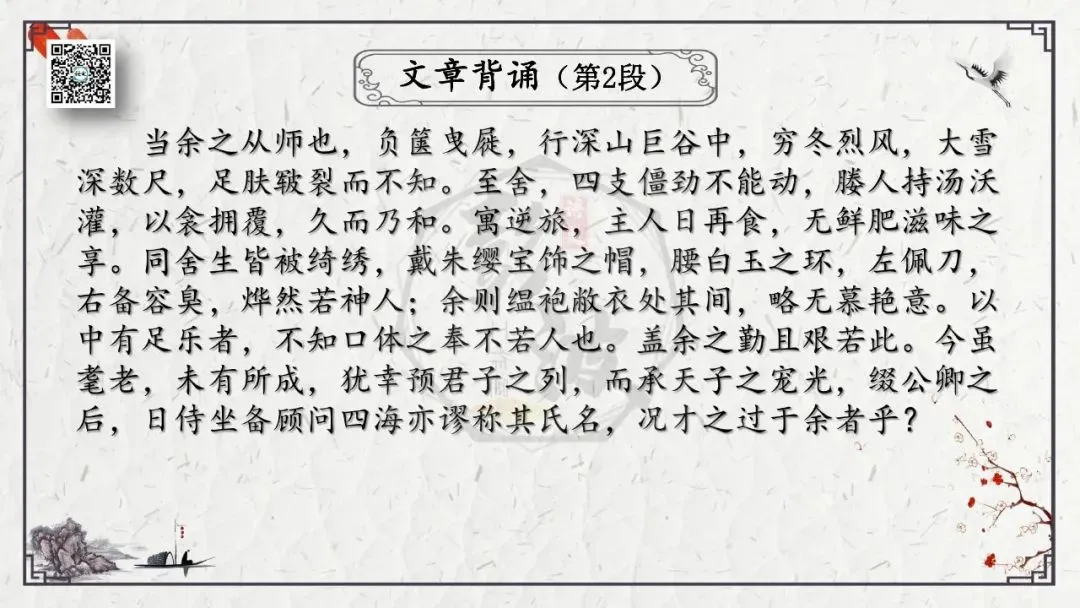 文章背诵（第2段）

当余之从师也，负箧曳屣，行深山巨谷中，穷冬烈风，大雪深数尺，足肤皲裂而不知。至舍，四支僵劲不能动，媵人持汤沃灌，以衾拥覆，久而乃和。寓逆旅，主人日再食，无鲜肥滋味之享。同舍生皆被绮绣，戴朱缨宝饰之帽，腰白玉之环，左佩刀，右备容臭，烨然若神人；余则缊袍敝衣处其间，略无慕艳意。以中有足乐者，不知口体之奉不若人也。盖余之勤且艰若此。今虽耄老，未有所成，犹幸预君子之列，而承天子之宠光，缀公卿之后，日侍坐备顾问四海亦谬称其氏名，况才之过于余者乎？